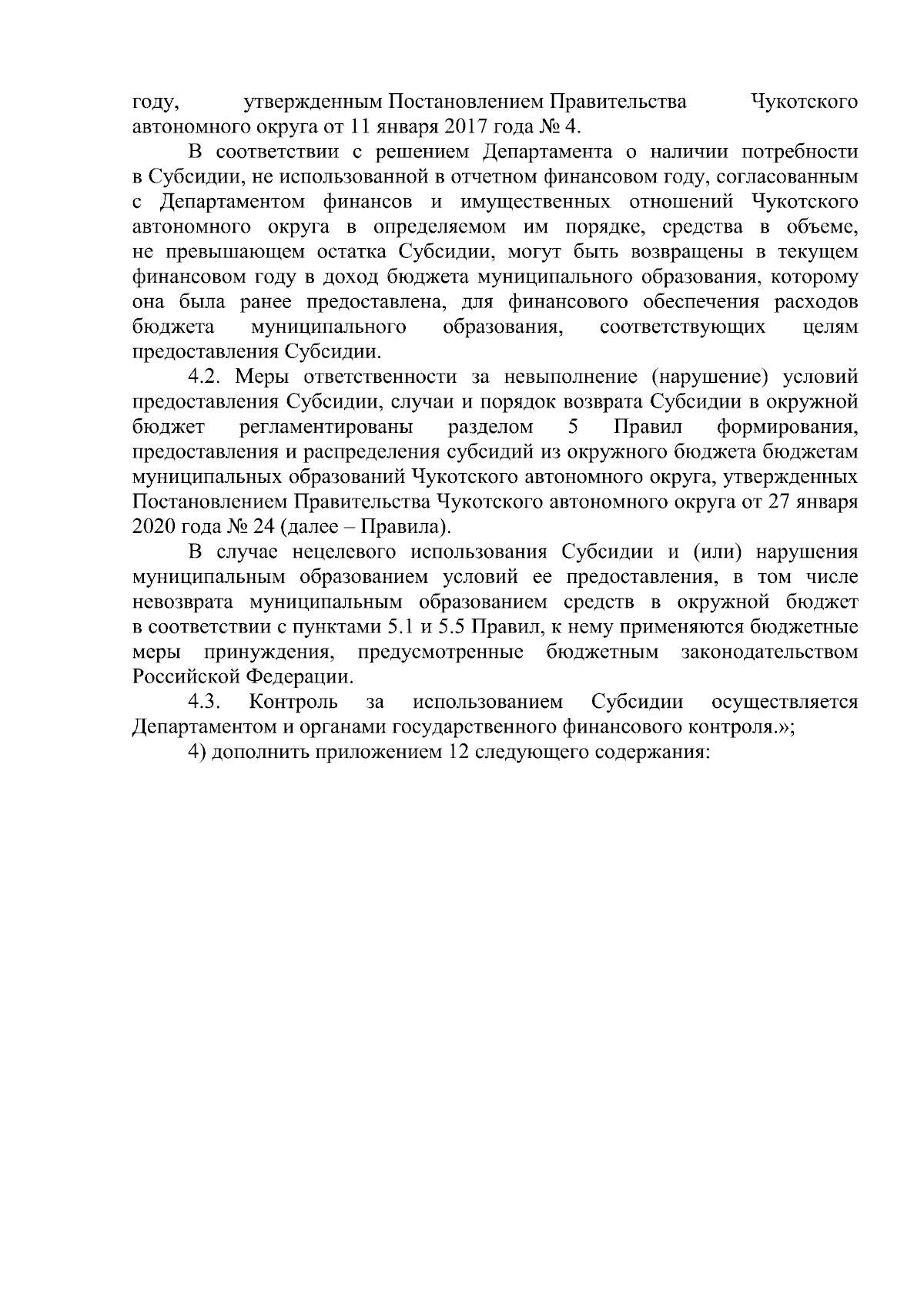 году, утвержденным Постановлением Правительства Чукотского автономного округа от 11 января 2017 года № 4.

В соответствии с решением Департамента о наличии потребности в Субсидии, не использованной в отчетном финансовом году, согласованным с Департаментом финансов и имущественных отношений Чукотского автономного округа в определяемом им порядке, средства в объеме, не превышающем остатка Субсидии, могут быть возвращены в текущем финансовом году в доход бюджета муниципального образования, которому она была ранее предоставлена, для финансового обеспечения расходов бюджета муниципального образования, соответствующих целям предоставления Субсидии.

4.2. Меры ответственности за невыполнение (нарушение) условий предоставления Субсидии, случаи и порядок возврата Субсидии в окружной бюджет регламентированы разделом 5 Правил формирования, предоставления и распределения субсидий из окружного бюджета бюджетам муниципальных образований Чукотского автономного округа, утвержденных Постановлением Правительства Чукотского автономного округа от 27 января 2020 года № 24 (далее – Правила).

В случае нецелевого использования Субсидии и (или) нарушения муниципальным образованием условий ее предоставления, в том числе невозврата муниципальным образованием средств в окружной бюджет в соответствии с пунктами 5.1 и 5.5 Правил, к нему применяются бюджетные меры принуждения, предусмотренные бюджетным законодательством Российской Федерации.

4.3. Контроль за использованием Субсидии осуществляется Департаментом и органами государственного финансового контроля.»;

4) дополнить приложением 12 следующего содержания: